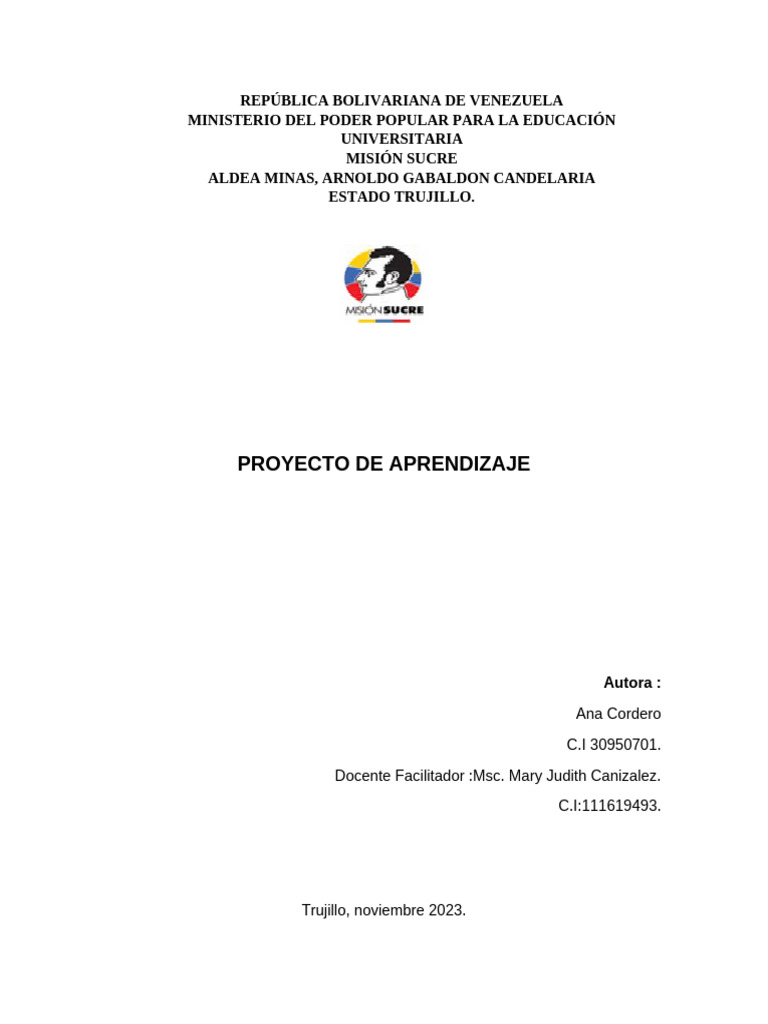 REPÚBLICA BOLIVARIANA DE VENEZUELA
MINISTERIO DEL PODER POPULAR PARA LA EDUCACIÓN UNIVERSITARIA
MISIÓN SUCRE
ALDEA MINAS, ARNOLDO GABALDON CANDELARIA
ESTADO TRUJILLO.

MISIÓN SUCRE

PROYECTO DE APRENDIZAJE

Autora :
Ana Cordero
C.I 30950701.
Docente Facilitador :Msc. Mary Judith Canizalez.
C.I:111619493.

Trujillo, noviembre 2023.